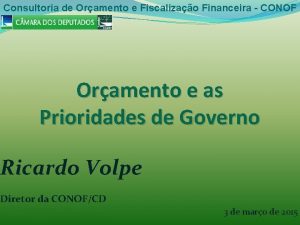 Consultoria de Orçamento e Fiscalização Financeira - CONOF

CÂMARA DOS DEPUTADOS

Orçamento e as Prioridades de Governo

Ricardo Volpe

Diretor da CONOF/CD

3 de março de 2015